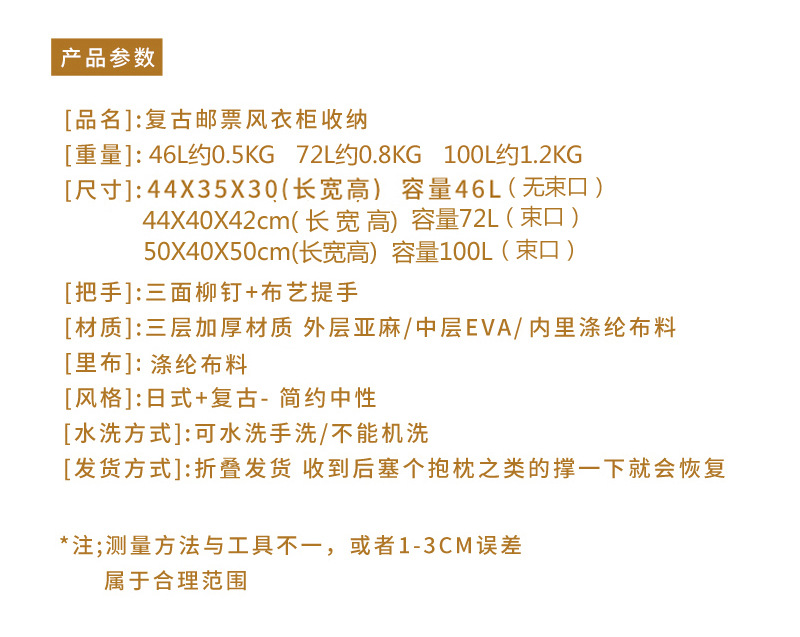 产品参数

[品名]:复古邮票风衣柜收纳

[重量]: 46L约0.5KG 72L约0.8KG 100L约1.2KG

[尺寸]:44X35X30(长宽高) 容量46L(无束口)
44X40X42cm(长宽高) 容量72L(束口)
50X40X50cm(长宽高) 容量100L(束口)

[把手]:三面柳钉+布艺提手

[材质]:三层加厚材质 外层亚麻/中层EVA/内里涤纶布料

[里布]:涤纶布料

[风格]:日式+复古-简约中性

[水洗方式]:可水洗手洗/不能机洗

[发货方式]:折叠发货 收到后塞个抱枕之类的撑一下就会恢复

*注;测量方法与工具不一，或者1-3CM误差
属于合理范围